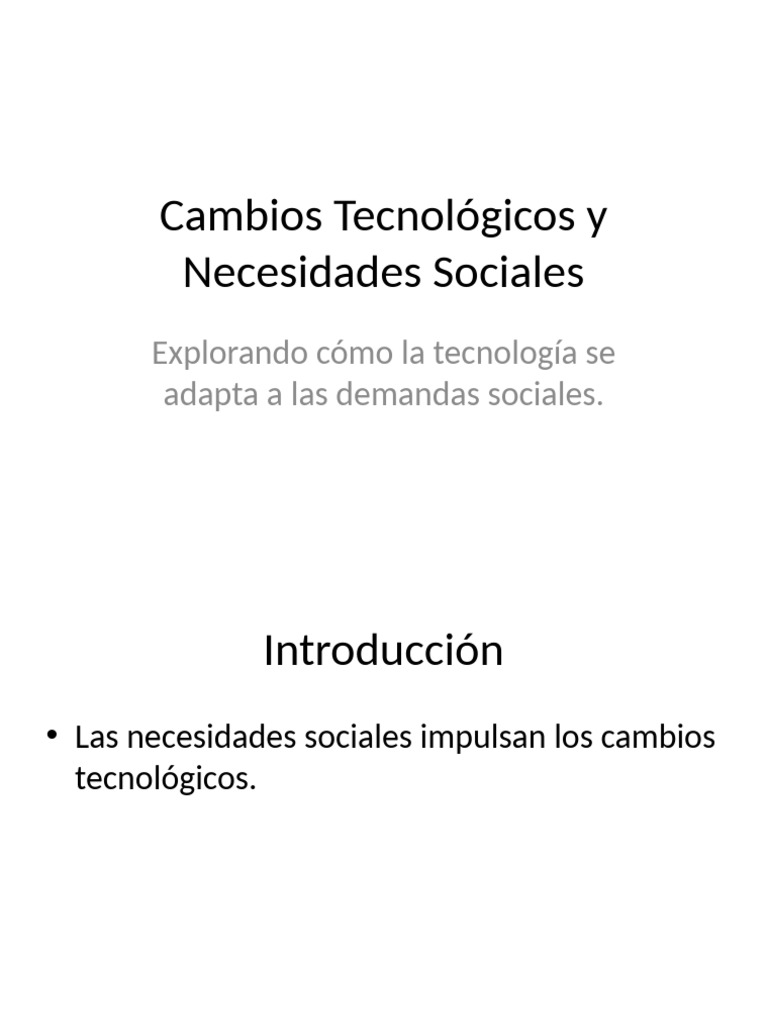 Cambios Tecnológicos y Necesidades Sociales

Explorando cómo la tecnología se adapta a las demandas sociales.

Introducción

• Las necesidades sociales impulsan los cambios tecnológicos.